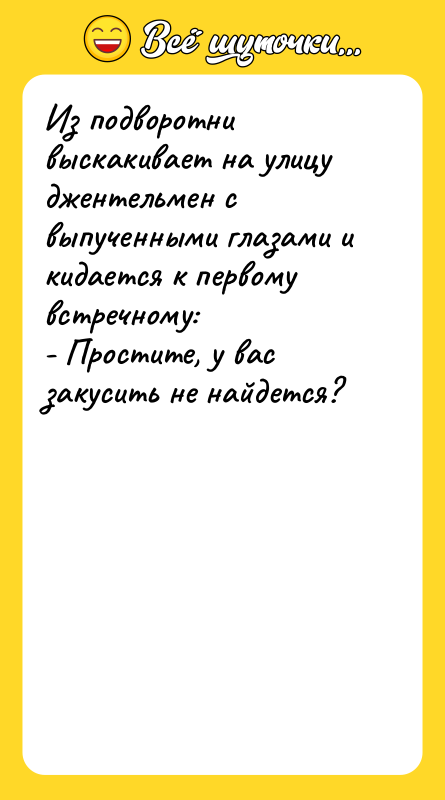 Всё шуточки...

Из подворотни выскакивает на улицу джентельмен с выпученными глазами и кидается к первому встречному:
- Простите, у вас закусить не найдется?